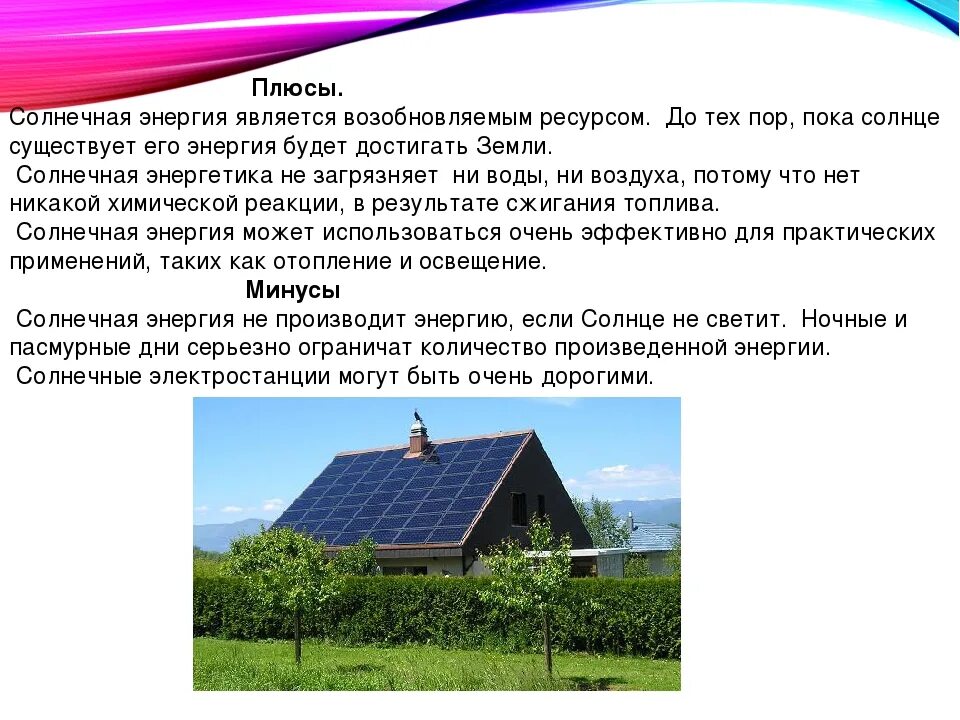 Плюсы.
Солнечная энергия является возобновляемым ресурсом. До тех пор, пока солнце существует его энергия будет достигать Земли.
Солнечная энергетика не загрязняет ни воды, ни воздуха, потому что нет никакой химической реакции, в результате сжигания топлива.
Солнечная энергия может использоваться очень эффективно для практических применений, таких как отопление и освещение.
Минусы
Солнечная энергия не производит энергию, если Солнце не светит. Ночные и пасмурные дни серьезно ограничат количество произведенной энергии.
Солнечные электростанции могут быть очень дорогими.